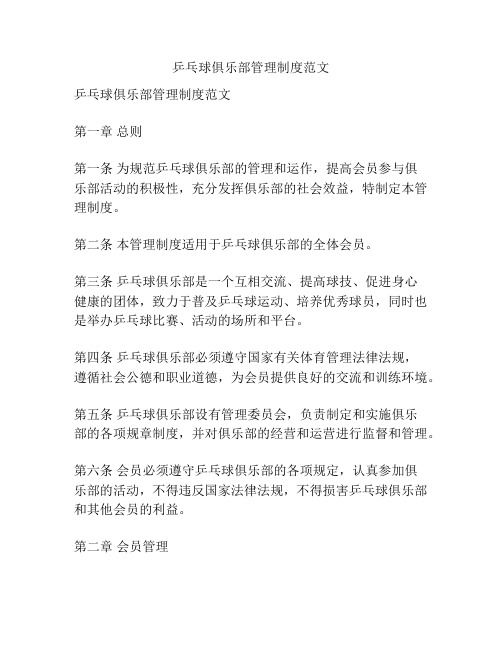 乒乓球俱乐部管理制度范文

乒乓球俱乐部管理制度范文

第一章 总则

第一条 为规范乒乓球俱乐部的管理和运作，提高会员参与俱乐部活动的积极性，充分发挥俱乐部的社会效益，特制定本管理制度。

第二条 本管理制度适用于乒乓球俱乐部的全体会员。

第三条 乒乓球俱乐部是一个互相交流、提高球技、促进身心健康的团体，致力于普及乒乓球运动、培养优秀球员，同时也是举办乒乓球比赛、活动的场所和平台。

第四条 乒乓球俱乐部必须遵守国家有关体育管理法律法规，遵循社会公德和职业道德，为会员提供良好的交流和训练环境。

第五条 乒乓球俱乐部设有管理委员会，负责制定和实施俱乐部的各项规章制度，并对俱乐部的经营和运营进行监督和管理。

第六条 会员必须遵守乒乓球俱乐部的各项规定，认真参加俱乐部的活动，不得违反国家法律法规，不得损害乒乓球俱乐部和其他会员的利益。

第二章 会员管理